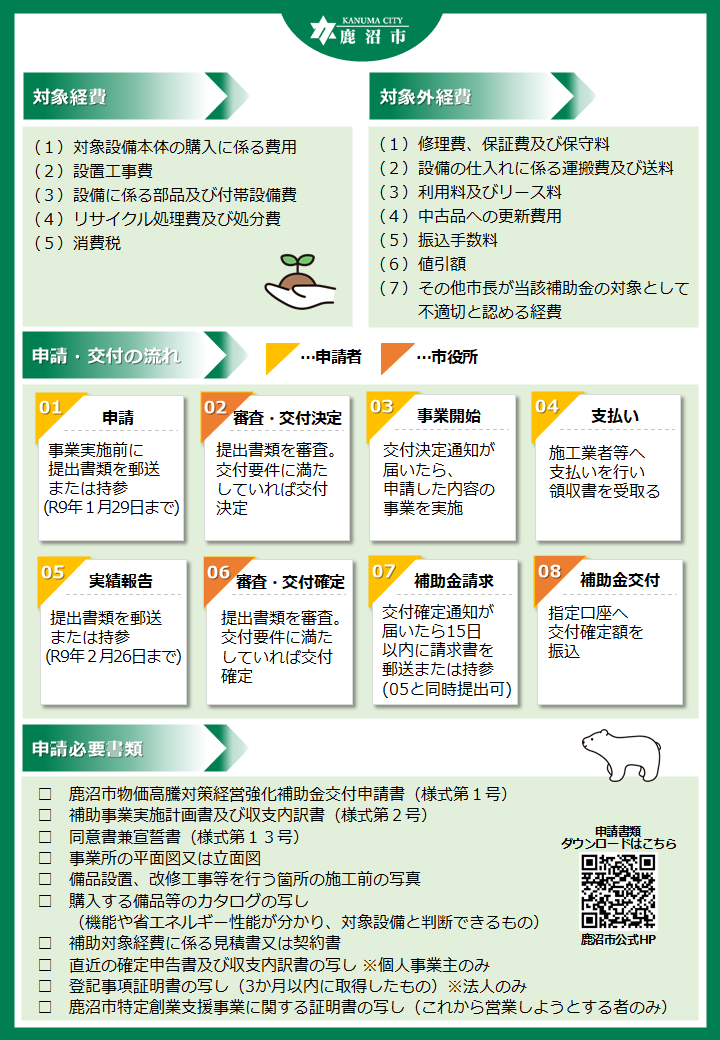 KANUMA CITY
鹿沼市

対象経費

（１）対象設備本体の購入に係る費用
（２）設置工事費
（３）設備に係る部品及び付帯設備費
（４）リサイクル処理費及び処分費
（５）消費税

対象外経費

（１）修理費、保証費及び保守料
（２）設備の仕入れに係る運搬費及び送料
（３）利用料及びリース料
（４）中古品への更新費用
（５）振込手数料
（６）値引額
（７）その他市長が当該補助金の対象として不適切と認める経費

申請・交付の流れ

…申請者 …市役所

01 申請
事業実施前に提出書類を郵送または持参
（R9年１月29日まで）

02 審査・交付決定
提出書類を審査。交付要件に満たしていれば交付決定

03 事業開始
交付決定通知が届いたら、申請した内容の事業を実施

04 支払い
施工業者等へ支払いを行い領収書を受取る

05 実績報告
提出書類を郵送または持参
（R9年２月26日まで）

06 審査・交付確定
提出書類を審査。交付要件に満たしていれば交付確定

07 補助金請求
交付確定通知が届いたら15日以内に請求書を郵送または持参
（05と同時提出可）

08 補助金交付
指定口座へ交付確定額を振込

申請必要書類

□ 鹿沼市物価高騰対策経営強化補助金交付申請書（様式第１号）
□ 補助事業実施計画書及び収支内訳書（様式第２号）
□ 同意書兼宣誓書（様式第１３号）
□ 事業所の平面図又は立面図
□ 備品設置、改修工事等を行う箇所の施工前の写真
□ 購入する備品等のカタログの写し
（機能や省エネルギー性能が分かり、対象設備と判断できるもの）
□ 補助対象経費に係る見積書又は契約書
□ 直近の確定申告書及び収支内訳書の写し ※個人事業主のみ
□ 登記事項証明書の写し（3か月以内に取得したもの）※法人のみ
□ 鹿沼市特定創業支援事業に関する証明書の写し（これから営業しようとする者のみ）

申請書類
ダウンロードはこちら
鹿沼市公式HP